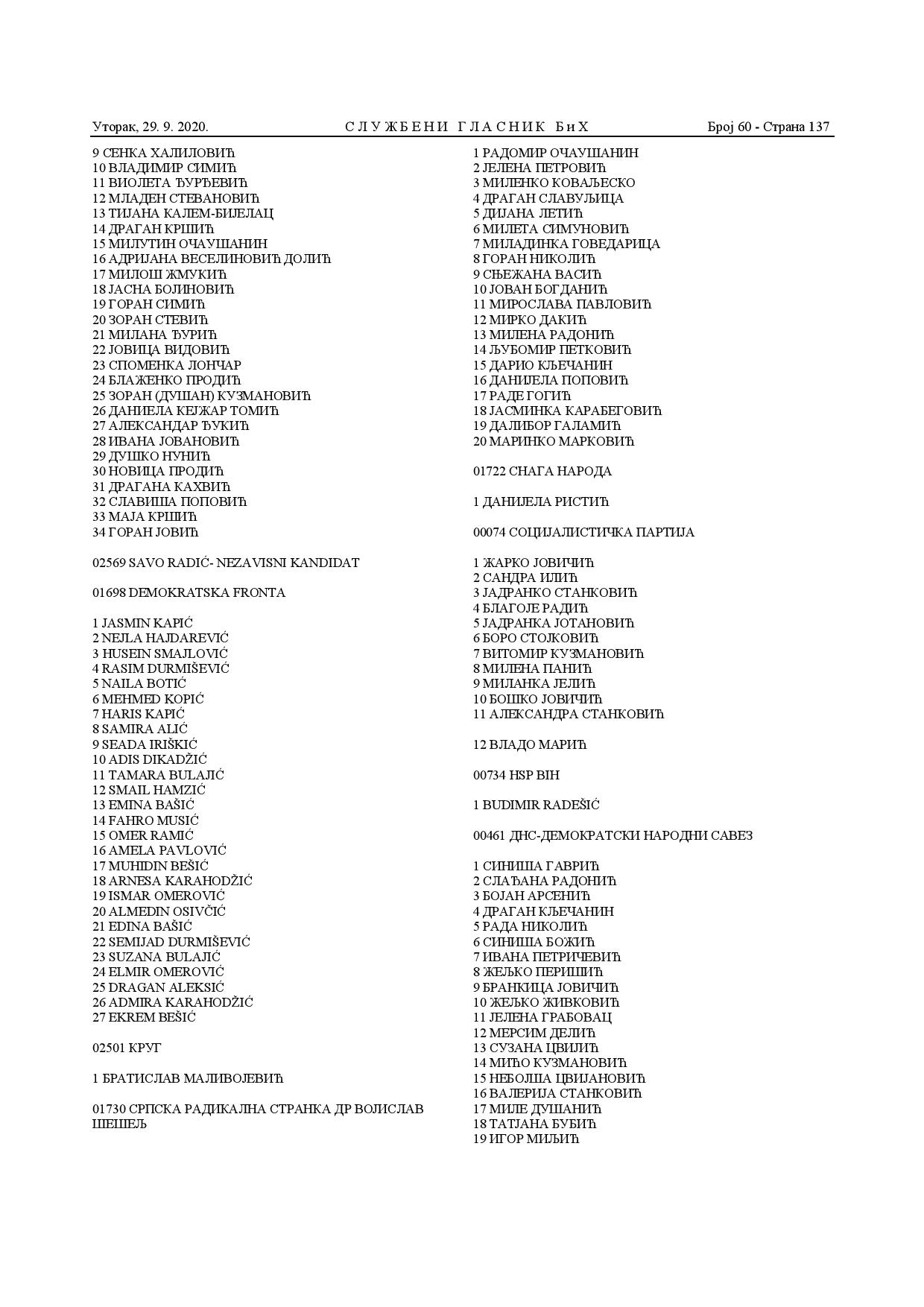 Уторак, 29. 9. 2020. СЛУЖБЕНИ ГЛАСНИК БиХ Број 60 - Страна 137

9 СЕНКА ХАЛИЛОВИЋ
10 ВЛАДИМИР СИМИЋ
11 ВИОЛЕТА ЂУРЂЕВИЋ
12 МЛАДЕН СТЕВАНОВИЋ
13 ТИЈАНА КАЛЕМ-БИЈЕЛАЦ
14 ДРАГАН КРШИЋ
15 МИЛУТИН ОЧАУШАНИН
16 АДРИЈАНА ВЕСЕЛИНОВИЋ ДОЛИЋ
17 МИЛОШ ЖМУКИЋ
18 ЈАСНА БОЛИНОВИЋ
19 ГОРАН СИМИЋ
20 ЗОРАН СТЕВИЋ
21 МИЛАНА ЂУРИЋ
22 ЈОВИЦА ВИДОВИЋ
23 СПОМЕНКА ЛОНЧАР
24 БЛАЖЕНКО ПРОДИЋ
25 ЗОРАН (ДУШАН) КУЗМАНОВИЋ
26 ДАНИЕЛА КЕЈЖАР ТОМИЋ
27 АЛЕКСАНДАР ЂУКИЋ
28 ИВАНА ЈОВАНОВИЋ
29 ДУШКО НУНИЋ
30 НОВИЦА ПРОДИЋ
31 ДРАГАНА КАХВИЋ
32 СЛАВИША ПОПОВИЋ
33 МАЈА КРШИЋ
34 ГОРАН ЈОВИЋ

02569 SAVO RADIĆ- NEZAVISNI KANDIDAT

01698 DEMOKRATSKA FRONTA

1 JASMIN KAPIĆ
2 NEJLA HAJDAREVIĆ
3 HUSEIN SMAJLOVIĆ
4 RASIM DURMIŠEVIĆ
5 NAILA BOTIĆ
6 MEHMED KOPIĆ
7 HARIS KAPIĆ
8 SAMIRA ALIĆ
9 SEADA IRIŠKIĆ
10 ADIS DIKADŽIĆ
11 TAMARA BULAJIĆ
12 SMAIL HAMZIĆ
13 EMINA BAŠIĆ
14 FAHRO MUSIĆ
15 OMER RAMIĆ
16 AMELA PAVLOVIĆ
17 MUHIDIN BEŠIĆ
18 ARNESA KARAHODŽIĆ
19 ISMAR OMEROVIĆ
20 ALMEDIN OSIVČIĆ
21 EDINA BAŠIĆ
22 SEMIJAD DURMIŠEVIĆ
23 SUZANA BULAJIĆ
24 ELMIR OMEROVIĆ
25 DRAGAN ALEKSIĆ
26 ADMIRA KARAHODŽIĆ
27 EKREM BEŠIĆ

02501 КРУГ

1 БРАТИСЛАВ МАЛИВОЈЕВИЋ

01730 СРПСКА РАДИКАЛНА СТРАНКА ДР ВОЈИСЛАВ ШЕШЕЉ

1 РАДОМИР ОЧАУШАНИН
2 ЈЕЛЕНА ПЕТРОВИЋ
3 МИЛЕНКО КОВАЉЕСКО
4 ДРАГАН СЛАВУЉИЦА
5 ДИЈАНА ЛЕТИЋ
6 МИЛЕТА СИМУНОВИЋ
7 МИЛАДИНКА ГОВЕДАРИЦА
8 ГОРАН НИКОЛИЋ
9 СЊЕЖАНА ВАСИЋ
10 ЈОВАН БОГДАНИЋ
11 МИРОСЛАВА ПАВЛОВИЋ
12 МИРКО ДАКИЋ
13 МИЛЕНА РАДОНИЋ
14 ЉУБОМИР ПЕТКОВИЋ
15 ДАРИО КЉЕЧАНИН
16 ДАНИЈЕЛА ПОПОВИЋ
17 РАДЕ ГОГИЋ
18 ЈАСМИНКА КАРАБЕГОВИЋ
19 ДАЛИБОР ГАЛАМИЋ
20 МАРИНКО МАРКОВИЋ

01722 СНАГА НАРОДА

1 ДАНИЈЕЛА РИСТИЋ

00074 СОЦИЈАЛИСТИЧКА ПАРТИЈА

1 ЖАРКО ЈОВИЧИЋ
2 САНДРА ИЛИЋ
3 ЈАДРАНКО СТАНКОВИЋ
4 БЛАГОЈЕ РАДИЋ
5 ЈАДРАНКА ЈОТАНОВИЋ
6 БОРО СТОЈКОВИЋ
7 ВИТОМИР КУЗМАНОВИЋ
8 МИЛЕНА ПАНИЋ
9 МИЛАНКА ЈЕЛИЋ
10 БОШКО ЈОВИЧИЋ
11 АЛЕКСАНДРА СТАНКОВИЋ

12 ВЛАДО МАРИЋ

00734 HSP BIH

1 BUDIMIR RADEŠIĆ

00461 ДНС-ДЕМОКРАТСКИ НАРОДНИ САВЕЗ

1 СИНИША ГАВРИЋ
2 СЛАЂАНА РАДОНИЋ
3 БОЈАН АРСЕНИЋ
4 ДРАГАН КЉЕЧАНИН
5 РАДА НИКОЛИЋ
6 СИНИША БОЖИЋ
7 ИВАНА ПЕТРИЧЕВИЋ
8 ЖЕЉКО ПЕРИШИЋ
9 БРАНКИЦА ЈОВИЧИЋ
10 ЖЕЉКО ЖИВКОВИЋ
11 ЈЕЛЕНА ГРАБОВАЦ
12 МЕРСИМ ДЕЛИЋ
13 СУЗАНА ЦВИЛИЋ
14 МИЋО КУЗМАНОВИЋ
15 НЕБОЈША ЦВИЈАНОВИЋ
16 ВАЛЕРИЈА СТАНКОВИЋ
17 МИЛЕ ДУШАНИЋ
18 ТАТЈАНА БУБИЋ
19 ИГОР МИЉИЋ